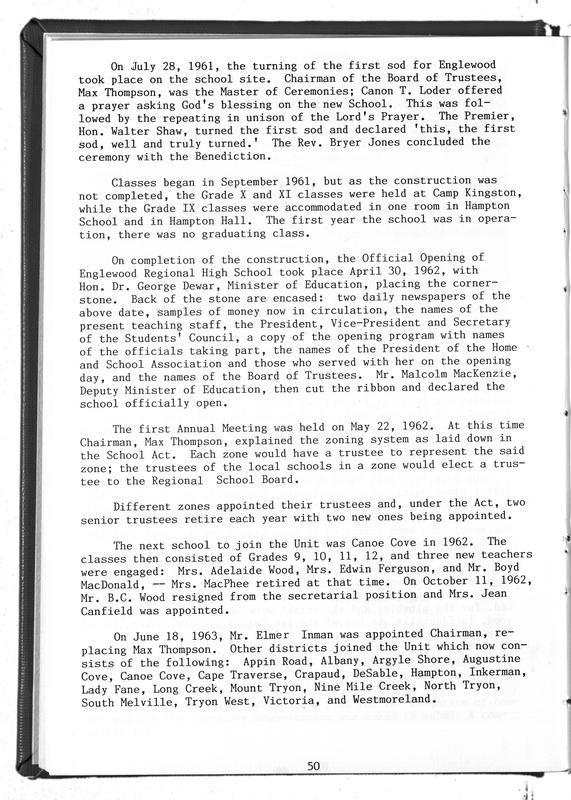 On July 28, 1961, the turning of the first sod for Englewood took place on the school site. Chairman of the Board of Trustees, Max Thompson, was the Master of Ceremonies; Canon T. Loder offered a prayer asking God's blessing on the new School. This was followed by the repeating in unison of the Lord's Prayer. The Premier, Hon. Walter Shaw, turned the first sod and declared 'this, the first sod, well and truly turned.' The Rev. Bryer Jones concluded the ceremony with the Benediction.

Classes began in September 1961, but as the construction was not completed, the Grade X and XI classes were held at Camp Kingston, while the Grade IX classes were accommodated in one room in Hampton School and in Hampton Hall. The first year the school was in operation, there was no graduating class.

On completion of the construction, the Official Opening of Englewood Regional High School took place April 30, 1962, with Hon. Dr. George Dewar, Minister of Education, placing the cornerstone. Back of the stone are encased: two daily newspapers of the above date, samples of money now in circulation, the names of the present teaching staff, the President, Vice-President and Secretary of the Students' Council, a copy of the opening program with names of the officials taking part, the names of the President of the Home and School Association and those who served with her on the opening day, and the names of the Board of Trustees. Mr. Malcolm MacKenzie, Deputy Minister of Education, then cut the ribbon and declared the school officially open.

The first Annual Meeting was held on May 22, 1962. At this time Chairman, Max Thompson, explained the zoning system as laid down in the School Act. Each zone would have a trustee to represent the said zone; the trustees of the local schools in a zone would elect a trustee to the Regional School Board.

Different zones appointed their trustees and, under the Act, two senior trustees retire each year with two new ones being appointed.

The next school to join the Unit was Canoe Cove in 1962. The classes then consisted of Grades 9, 10, 11, 12, and three new teachers were engaged: Mrs. Adelaide Wood, Mrs. Edwin Ferguson, and Mr. Boyd MacDonald, -- Mrs. MacPhee retired at that time. On October 11, 1962, Mr. B.C. Wood resigned from the secretarial position and Mrs. Jean Canfield was appointed.

On June 18, 1963, Mr. Elmer Inman was appointed Chairman, replacing Max Thompson. Other districts joined the Unit which now consists of the following: Appin Road, Albany, Argyle Shore, Augustine Cove, Canoe Cove, Cape Traverse, Crapaud, DeSable, Hampton, Inkerman, Lady Fane, Long Creek, Mount Tryon, Nine Mile Creek, North Tryon, South Melville, Tryon West, Victoria, and Westmoreland.

50